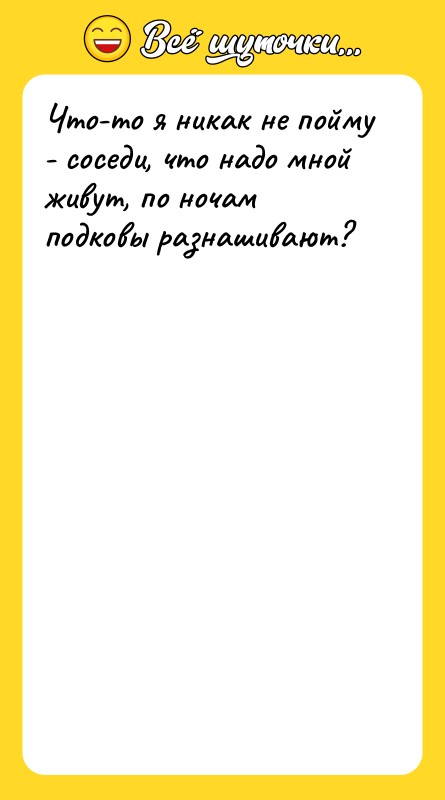 Всё шуточки...

Что-то я никак не пойму - соседи, что надо мной живут, по ночам подковы разнашивают?